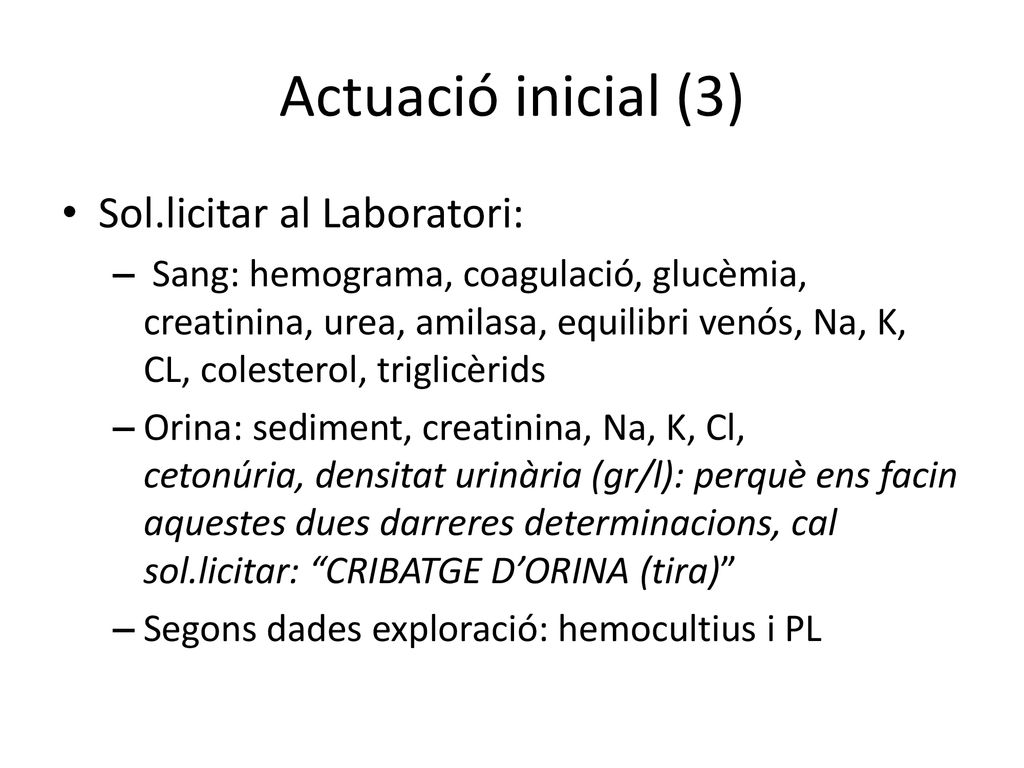 Actuació inicial (3)

• Sol.licitar al Laboratori:

– Sang: hemograma, coagulació, glucèmia, creatinina, urea, amilasa, equilibri venós, Na, K, CL, colesterol, triglicèrids

– Orina: sediment, creatinina, Na, K, Cl, cetonúria, densitat urinària (gr/l): perquè ens facin aquestes dues darreres determinacions, cal sol.licitar: “CRIBATGE D’ORINA (tira)”

– Segons dades exploració: hemocultius i PL